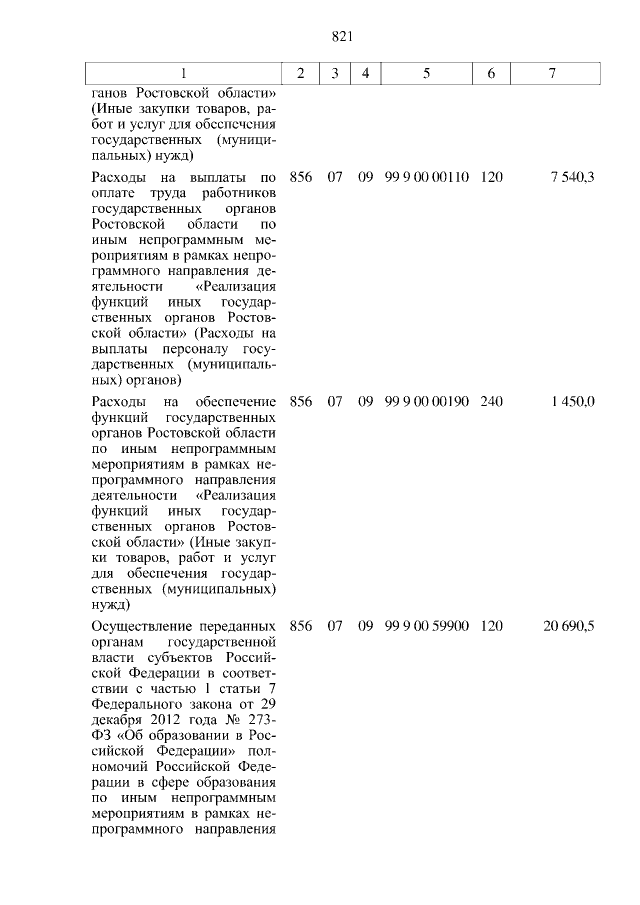 821

| 1 | 2 | 3 | 4 | 5 | 6 | 7 |
|---|---|---|---|---|---|---|
| ганов Ростовской области» (Иные закупки товаров, работ и услуг для обеспечения государственных (муниципальных) нужд) | | | | | | |
| Расходы на выплаты по оплате труда работников государственных органов Ростовской области по иным непрограммным мероприятиям в рамках непрограммного направления деятельности «Реализация функций иных государственных органов Ростовской области» (Расходы на выплаты персоналу государственных (муниципальных) органов) | 856 | 07 | 09 | 99 9 00 00110 | 120 | 7 540,3 |
| Расходы на обеспечение функций государственных органов Ростовской области по иным непрограммным мероприятиям в рамках непрограммного направления деятельности «Реализация функций иных государственных органов Ростовской области» (Иные закупки товаров, работ и услуг для обеспечения государственных (муниципальных) нужд) | 856 | 07 | 09 | 99 9 00 00190 | 240 | 1 450,0 |
| Осуществление переданных органам государственной власти субъектов Российской Федерации в соответствии с частью 1 статьи 7 Федерального закона от 29 декабря 2012 года № 273-ФЗ «Об образовании в Российской Федерации» полномочий Российской Федерации в сфере образования по иным непрограммным мероприятиям в рамках непрограммного направления | 856 | 07 | 09 | 99 9 00 59900 | 120 | 20 690,5 |